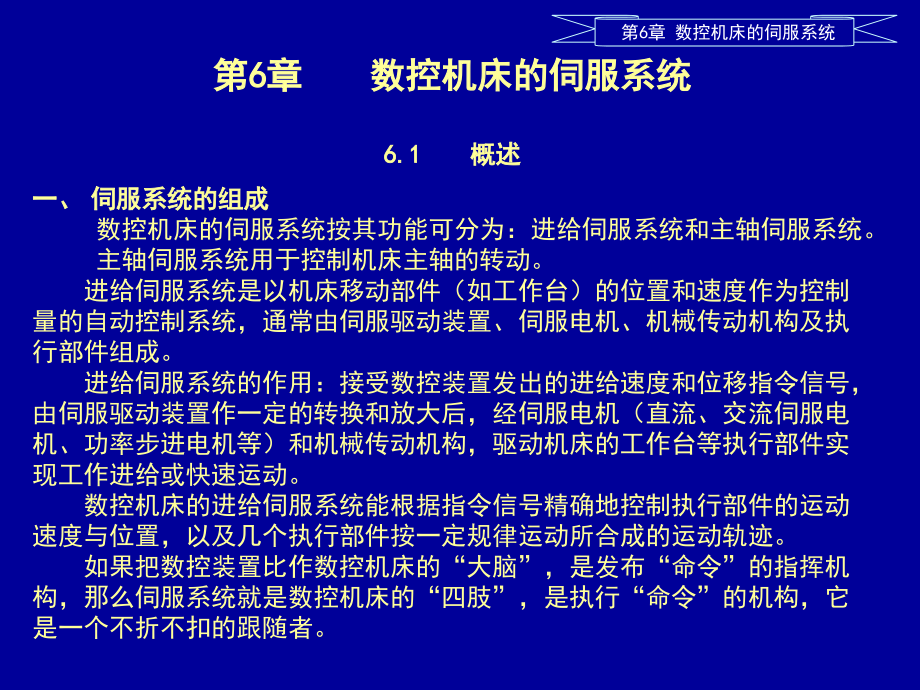 第6章 数控机床的伺服系统

第6章　　数控机床的伺服系统

6.1　　概述

一、 伺服系统的组成

数控机床的伺服系统按其功能可分为：进给伺服系统和主轴伺服系统。

主轴伺服系统用于控制机床主轴的转动。

进给伺服系统是以机床移动部件（如工作台）的位置和速度作为控制量的自动控制系统，通常由伺服驱动装置、伺服电机、机械传动机构及执行部件组成。

进给伺服系统的作用：接受数控装置发出的进给速度和位移指令信号，由伺服驱动装置作一定的转换和放大后，经伺服电机（直流、交流伺服电机、功率步进电机等）和机械传动机构，驱动机床的工作台等执行部件实现工作进给或快速运动。

数控机床的进给伺服系统能根据指令信号精确地控制执行部件的运动速度与位置，以及几个执行部件按一定规律运动所合成的运动轨迹。

如果把数控装置比作数控机床的“大脑”，是发布“命令”的指挥机构，那么伺服系统就是数控机床的“四肢”，是执行“命令”的机构，它是一个不折不扣的跟随者。